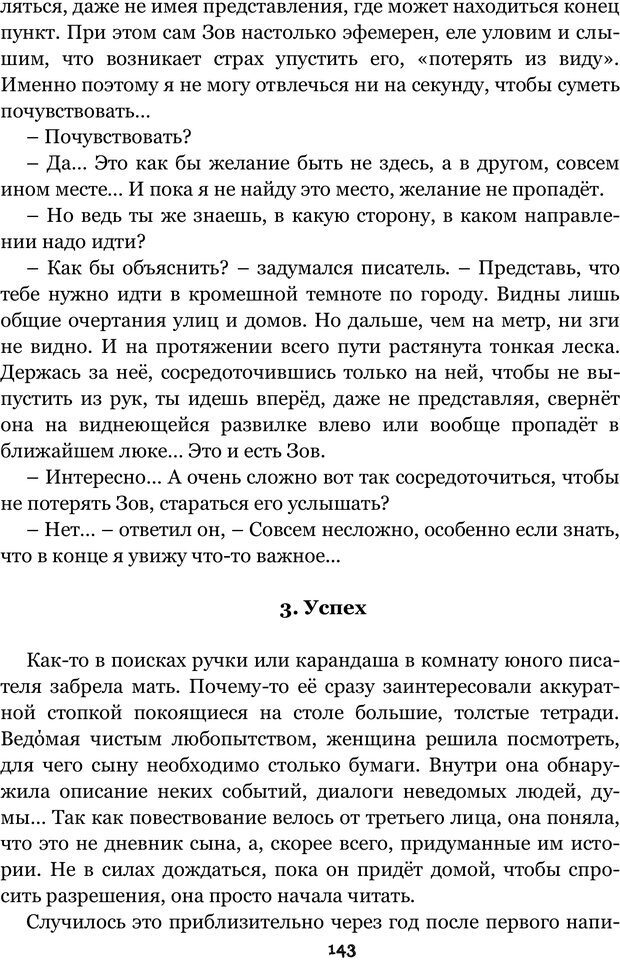 ляться, даже не имея представления, где может находиться конец пункт. При этом сам Зов настолько эфемерен, еле уловим и слышим, что возникает страх упустить его, «потерять из виду». Именно поэтому я не могу отвлечься ни на секунду, чтобы суметь почувствовать...

– Почувствовать?

– Да... Это как бы желание быть не здесь, а в другом, совсем ином месте... И пока я не найду это место, желание не пропадёт.

– Но ведь ты же знаешь, в какую сторону, в каком направлении надо идти?

– Как бы объяснить? – задумался писатель. – Представь, что тебе нужно идти в кромешной темноте по городу. Видны лишь общие очертания улиц и домов. Но дальше, чем на метр, ни зги не видно. И на протяжении всего пути растянута тонкая леска. Держась за неё, сосредоточившись только на ней, чтобы не выпустить из рук, ты идешь вперёд, даже не представляя, свернёт она на виднеющейся развилке влево или вообще пропадёт в ближайшем люке... Это и есть Зов.

– Интересно... А очень сложно вот так сосредоточиться, чтобы не потерять Зов, стараться его услышать?

– Нет... – ответил он, – Совсем несложно, особенно если знать, что в конце я увижу что-то важное...

3. Успех

Как-то в поисках ручки или карандаша в комнату юного писателя забрела мать. Почему-то её сразу заинтересовали аккуратной стопкой покоящиеся на столе большие, толстые тетради. Ведо́мая чистым любопытством, женщина решила посмотреть, для чего сыну необходимо столько бумаги. Внутри она обнаружила описание неких событий, диалоги неведомых людей, думы... Так как повествование велось от третьего лица, она поняла, что это не дневник сына, а, скорее всего, придуманные им истории. Не в силах дождаться, пока он придёт домой, чтобы спросить разрешения, она просто начала читать.

Случилось это приблизительно через год после первого напи-

143